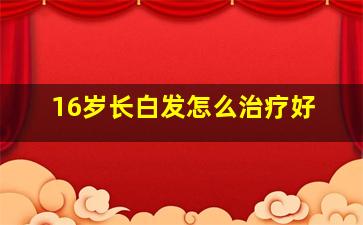 16岁长白发怎么治疗好